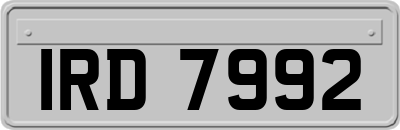 IRD 7992